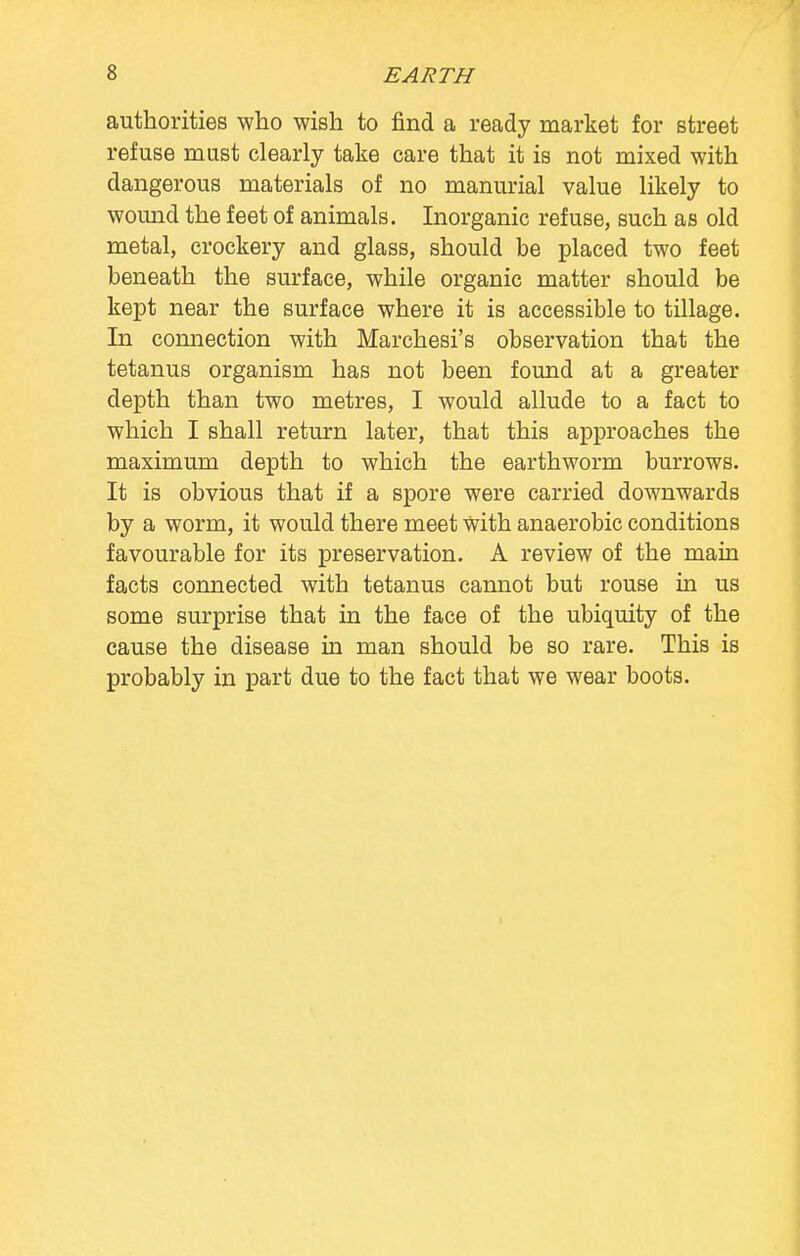 8 EARTH

authorities who wish to find a ready market for street refuse must clearly take care that it is not mixed with dangerous materials of no manurial value likely to wound the feet of animals. Inorganic refuse, such as old metal, crockery and glass, should be placed two feet beneath the surface, while organic matter should be kept near the surface where it is accessible to tillage. In connection with Marchesi's observation that the tetanus organism has not been found at a greater depth than two metres, I would allude to a fact to which I shall return later, that this approaches the maximum depth to which the earthworm burrows. It is obvious that if a spore were carried downwards by a worm, it would there meet with anaerobic conditions favourable for its preservation. A review of the main facts connected with tetanus cannot but rouse in us some surprise that in the face of the ubiquity of the cause the disease in man should be so rare. This is probably in part due to the fact that we wear boots.